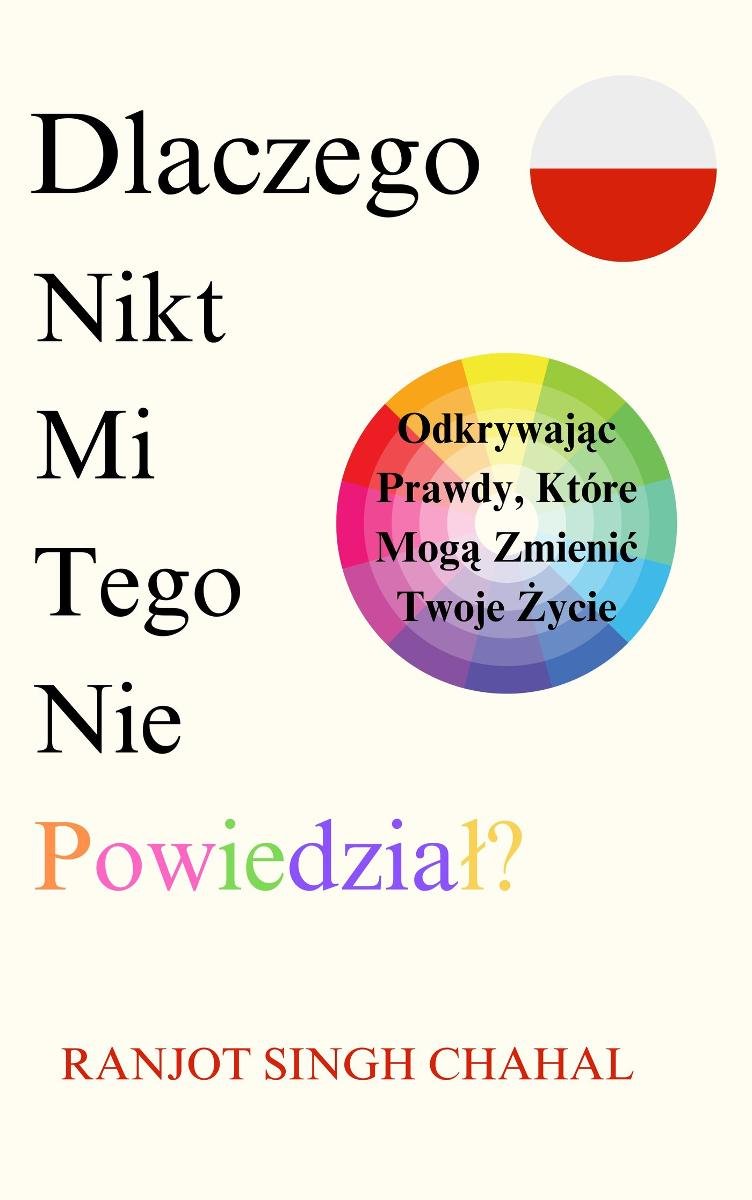 Dlaczego
Nikt
Mi
Tego
Nie
Powiedział?

Odkrywając Prawdy, Które Mogą Zmienić Twoje Życie

RANJOT SINGH CHAHAL